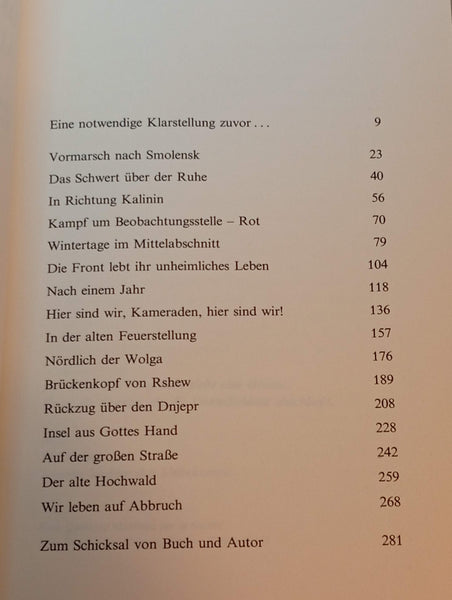 | | |
|---|---|
| Eine notwendige Klarstellung zuvor . . . | 9 |
| Vormarsch nach Smolensk | 23 |
| Das Schwert über der Ruhe | 40 |
| In Richtung Kalinin | 56 |
| Kampf um Beobachtungsstelle – Rot | 70 |
| Wintertage im Mittelabschnitt | 79 |
| Die Front lebt ihr unheimliches Leben | 104 |
| Nach einem Jahr | 118 |
| Hier sind wir, Kameraden, hier sind wir! | 136 |
| In der alten Feuerstellung | 157 |
| Nördlich der Wolga | 176 |
| Brückenkopf von Rshew | 189 |
| Rückzug über den Dnjepr | 208 |
| Insel aus Gottes Hand | 228 |
| Auf der großen Straße | 242 |
| Der alte Hochwald | 259 |
| Wir leben auf Abbruch | 268 |
| Zum Schicksal von Buch und Autor | 281 |